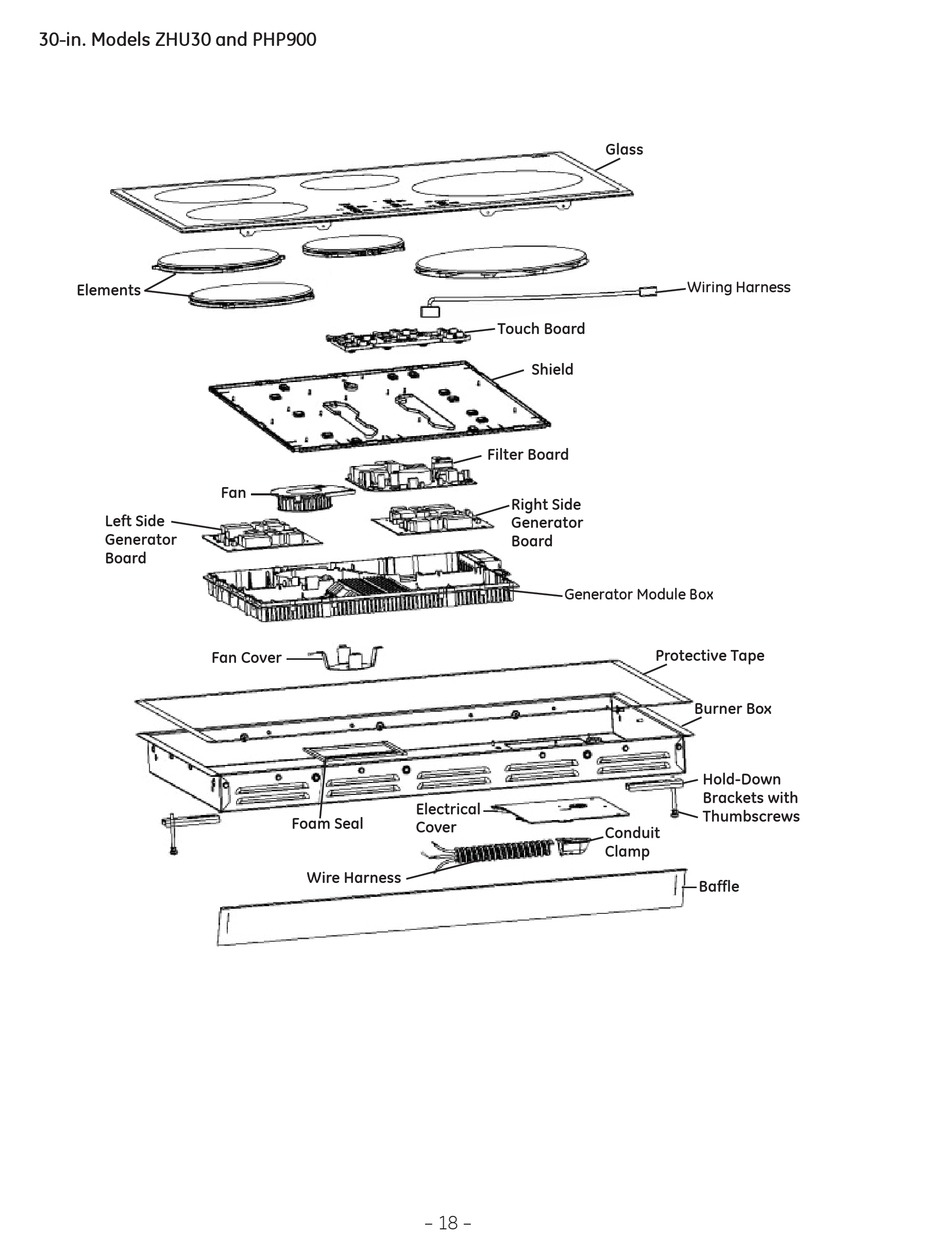 30-in. Models ZHU30 and PHP900

Glass

Elements

Wiring Harness

Touch Board

Shield

Filter Board

Fan

Left Side Generator Board

Right Side Generator Board

Generator Module Box

Fan Cover

Protective Tape

Burner Box

Hold-Down Brackets with Thumbscrews

Foam Seal

Electrical Cover

Conduit Clamp

Wire Harness

Baffle

– 18 –